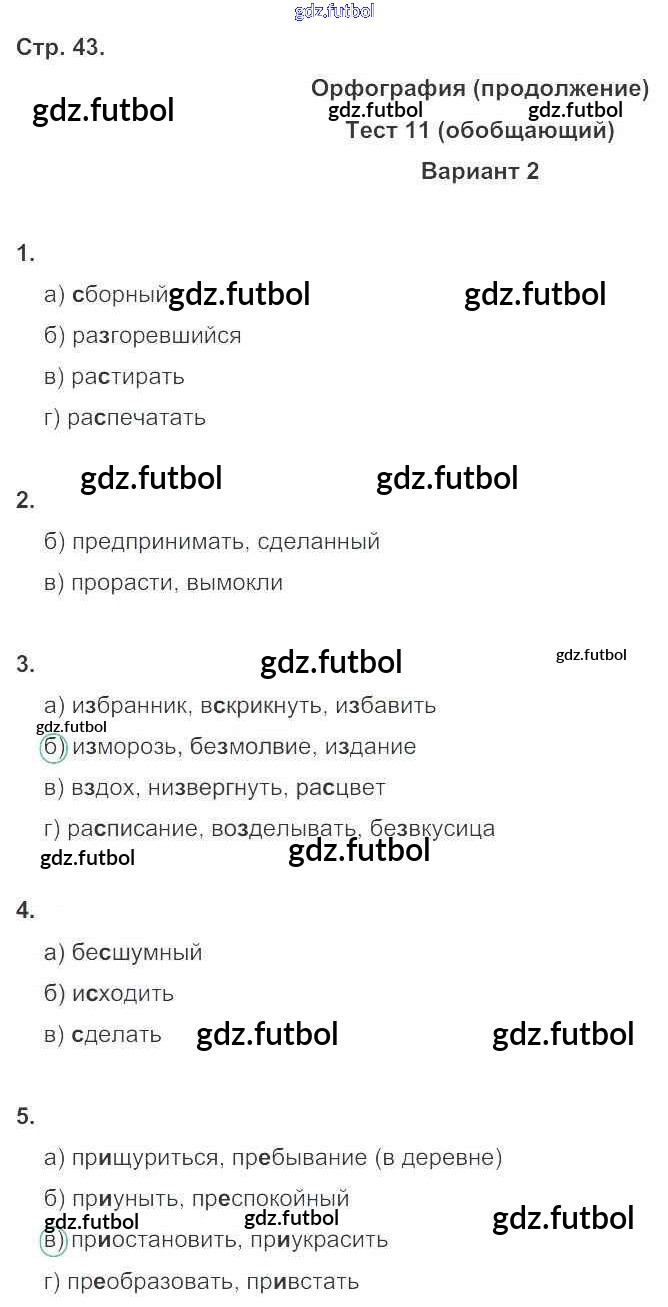 Стр. 43.

Орфография (продолжение)
Тест 11 (обобщающий)
Вариант 2

1.

а) сборный

б) разгоревшийся

в) растирать

г) распечатать

2.

б) предпринимать, сделанный

в) прорасти, вымокли

3.

а) избранник, вскрикнуть, избавить

б) изморозь, безмолвие, издание

в) вздох, низвергнуть, расцвет

г) расписание, возделывать, безвкусица

4.

а) бесшумный

б) исходить

в) сделать

5.

а) прищуриться, пребывание (в деревне)

б) приуныть, преспокойный

в) приостановить, приукрасить

г) преобразовать, привстать

gdz.futbol